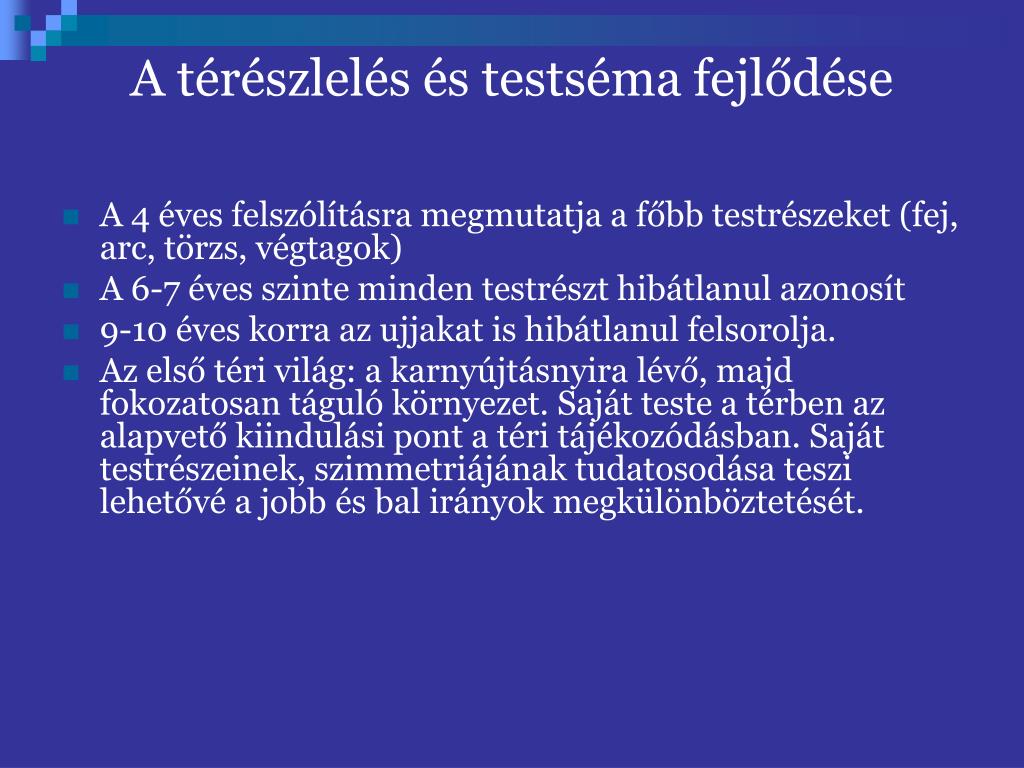 A térészlelés és testséma fejlődése

A 4 éves felszólításra megmutatja a főbb testrészeket (fej, arc, törzs, végtagok)
A 6-7 éves szinte minden testrészt hibátlanul azonosít
9-10 éves korra az ujjakat is hibátlanul felsorolja.
Az első téri világ: a karnyújtásnyira lévő, majd fokozatosan táguló környezet. Saját teste a térben az alapvető kiindulási pont a téri tájékozódásban. Saját testrészeinek, szimmetriájának tudatosodása teszi lehetővé a jobb és bal irányok megkülönböztetését.